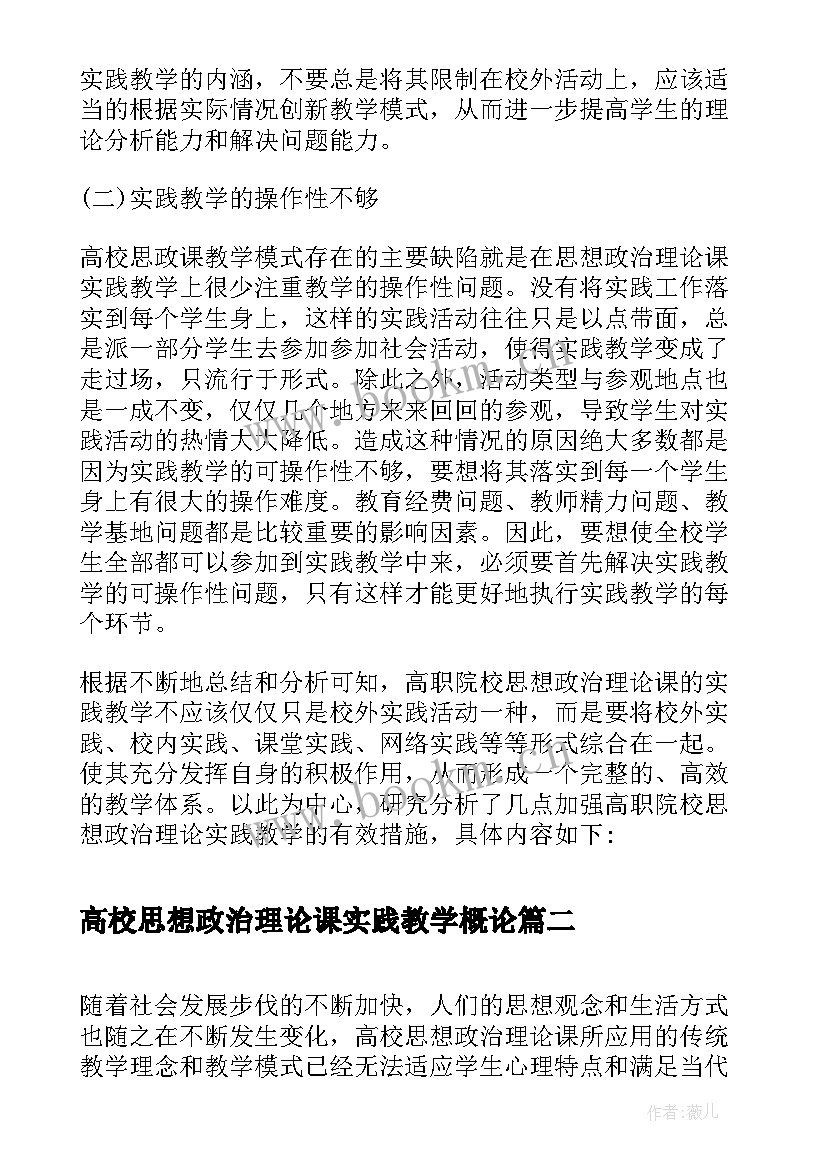 实践教学的内涵，不要总是将其限制在校外活动上，应该适当的根据实际情况创新教学模式，从而进一步提高学生的理论分析能力和解决问题能力。

(二)实践教学的操作性不够

高校思政课教学模式存在的主要缺陷就是在思想政治理论课实践教学上很少注重教学的操作性问题。没有将实践工作落实到每个学生身上，这样的实践活动往往只是以点带面，总是派一部分学生去参加参加社会活动，使得实践教学变成了走过场，只流行于形式。除此之外，活动类型与参观地点也是一成不变，仅仅几个地方来来回回的参观，导致学生对实践活动的热情大大降低。造成这种情况的原因绝大多数都是因为实践教学的可操作性不够，要想将其落实到每一个学生身上有很大的操作难度。教育经费问题、教师精力问题、教学基地问题都是比较重要的影响因素。因此，要想使全校学生全部都可以参加到实践教学中来，必须要首先解决实践教学的可操作性问题，只有这样才能更好地执行实践教学的每个环节。

根据不断地总结和分析可知，高职院校思想政治理论课的实践教学不应该仅仅只是校外实践活动一种，而是要将校外实践、校内实践、课堂实践、网络实践等等形式综合在一起。使其充分发挥自身的积极作用，从而形成一个完整的、高效的教学体系。以此为中心，研究分析了几点加强高职院校思想政治理论实践教学的有效措施，具体内容如下：

高校思想政治理论课实践教学概论篇二

随着社会发展步伐的不断加快，人们的思想观念和生活方式也随之在不断发生变化，高校思想政治理论课所应用的传统教学理念和教学模式已经无法适应学生心理特点和满足当代

作者：薇儿